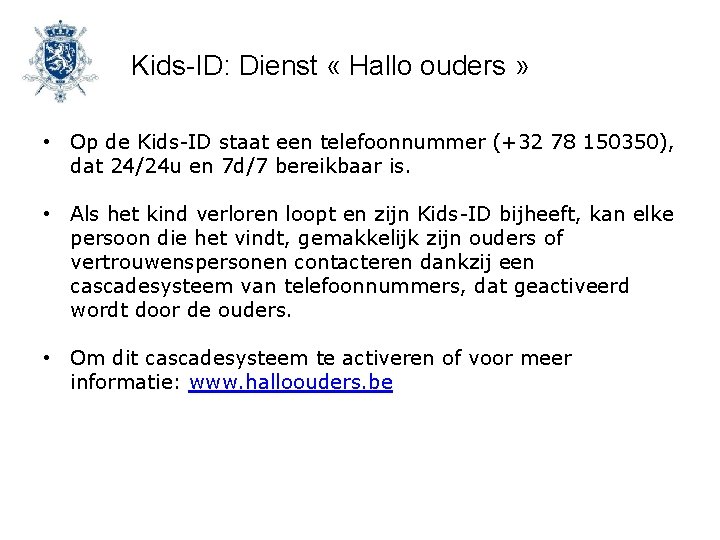 Kids-ID: Dienst « Hallo ouders »

• Op de Kids-ID staat een telefoonnummer (+32 78 150350), dat 24/24u en 7d/7 bereikbaar is.

• Als het kind verloren loopt en zijn Kids-ID bijheeft, kan elke persoon die het vindt, gemakkelijk zijn ouders of vertrouwenspersonen contacteren dankzij een cascadesysteem van telefoonnummers, dat geactiveerd wordt door de ouders.

• Om dit cascadesysteem te activeren of voor meer informatie: www.halloouders.be